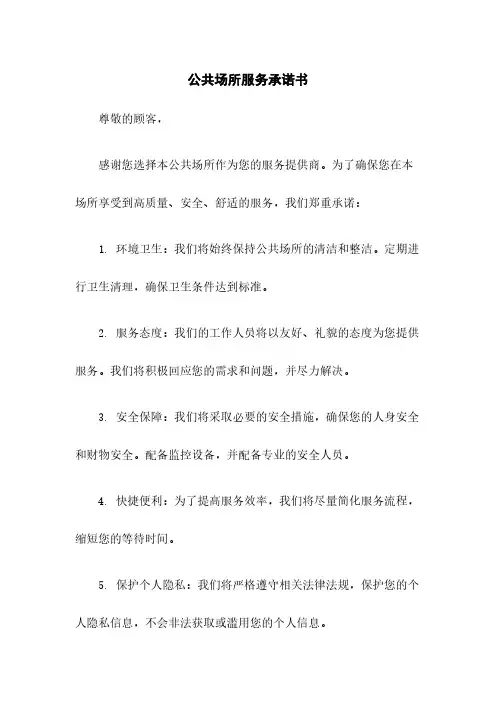 公共场所服务承诺书

尊敬的顾客，

感谢您选择本公共场所作为您的服务提供商。为了确保您在本场所享受到高质量、安全、舒适的服务，我们郑重承诺：

1. 环境卫生：我们将始终保持公共场所的清洁和整洁。定期进行卫生清理，确保卫生条件达到标准。

2. 服务态度：我们的工作人员将以友好、礼貌的态度为您提供服务。我们将积极回应您的需求和问题，并尽力解决。

3. 安全保障：我们将采取必要的安全措施，确保您的人身安全和财物安全。配备监控设备，并配备专业的安全人员。

4. 快捷便利：为了提高服务效率，我们将尽量简化服务流程，缩短您的等待时间。

5. 保护个人隐私：我们将严格遵守相关法律法规，保护您的个人隐私信息，不会非法获取或滥用您的个人信息。